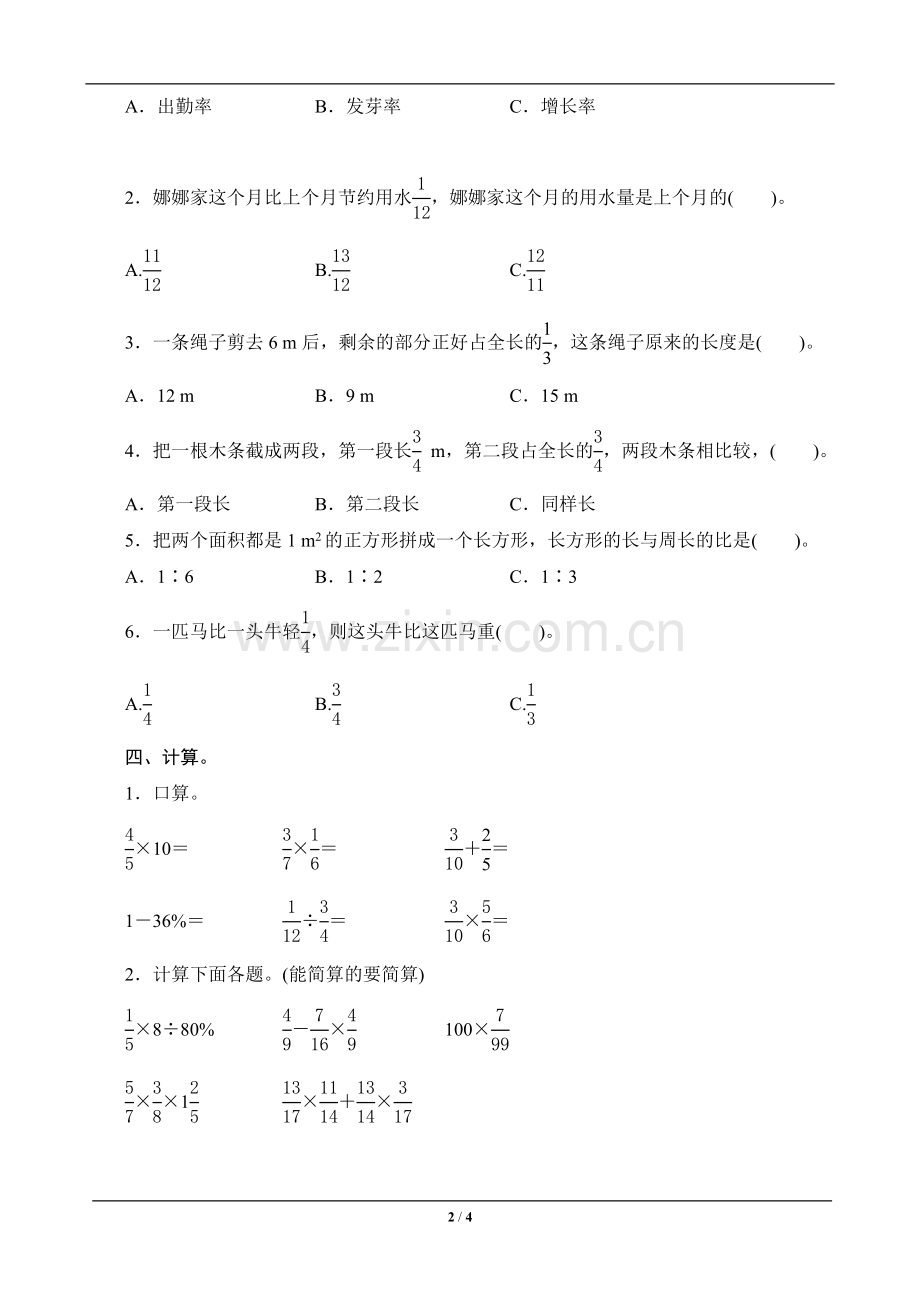 A．出勤率　　B．发芽率　　C．增长率

2．娜娜家这个月比上个月节约用水$\frac{1}{12}$，娜娜家这个月的用水量是上个月的(　　)。

A.$\frac{11}{12}$　　B.$\frac{13}{12}$　　C.$\frac{12}{11}$

3．一条绳子剪去6 m后，剩余的部分正好占全长的$\frac{1}{3}$，这条绳子原来的长度是(　　)。

A．12 m　　B．9 m　　C．15 m

4．把一根木条截成两段，第一段长$\frac{3}{4}$ m，第二段占全长的$\frac{3}{4}$，两段木条相比较，(　　)。

A．第一段长　　B．第二段长　　C．同样长

5．把两个面积都是1 $m^2$的正方形拼成一个长方形，长方形的长与周长的比是(　　)。

A．1∶6　　B．1∶2　　C．1∶3

6．一匹马比一头牛轻$\frac{1}{4}$，则这头牛比这匹马重(　　)。

A.$\frac{1}{4}$　　B.$\frac{3}{4}$　　C.$\frac{1}{3}$

四、计算。

1．口算。

$\frac{4}{5}\times10=$　　$\frac{3}{7}\times\frac{1}{6}=$　　$\frac{3}{10}+\frac{2}{5}=$

$1-36\%=$　　$\frac{1}{12}\div\frac{3}{4}=$　　$\frac{3}{10}\times\frac{5}{6}=$

2．计算下面各题。(能简算的要简算)

$\frac{1}{5}\times8\div80\%$　　$\frac{4}{9}-\frac{7}{16}\times\frac{4}{9}$　　$100\times\frac{7}{99}$

$\frac{5}{7}\times\frac{3}{8}\times1\frac{2}{5}$　　$\frac{13}{17}\times\frac{11}{14}+\frac{13}{14}\times\frac{3}{17}$

2 / 4

www.zixin.com.cn